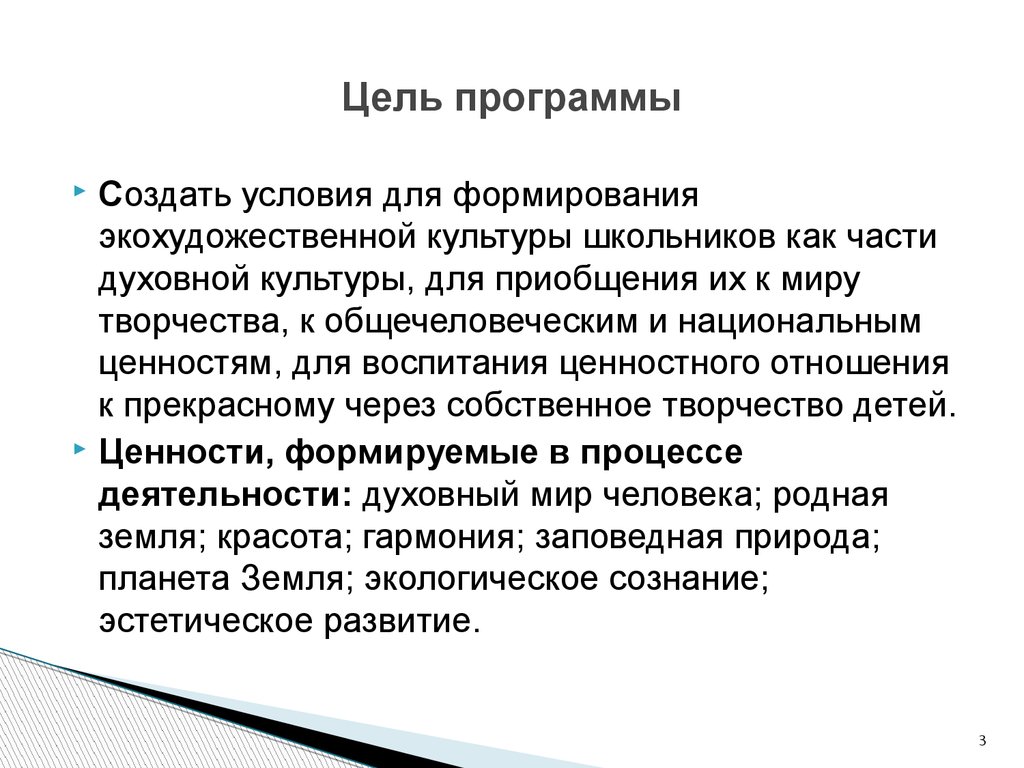 Цель программы

Создать условия для формирования экохудожественной культуры школьников как части духовной культуры, для приобщения их к миру творчества, к общечеловеческим и национальным ценностям, для воспитания ценностного отношения к прекрасному через собственное творчество детей.

Ценности, формируемые в процессе деятельности: духовный мир человека; родная земля; красота; гармония; заповедная природа; планета Земля; экологическое сознание; эстетическое развитие.

3